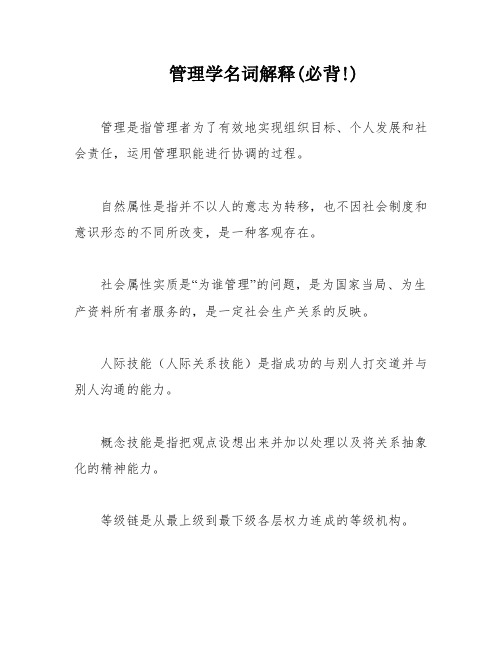 管理学名词解释(必背!)

管理是指管理者为了有效地实现组织目标、个人发展和社会责任，运用管理职能进行协调的过程。

自然属性是指并不以人的意志为转移，也不因社会制度和意识形态的不同所改变，是一种客观存在。

社会属性实质是“为谁管理”的问题，是为国家当局、为生产资料所有者服务的，是一定社会生产关系的反映。

人际技能（人际关系技能）是指成功的与别人打交道并与别人沟通的能力。

概念技能是指把观点设想出来并加以处理以及将关系抽象化的精神能力。

等级链是从最上级到最下级各层权力连成的等级机构。